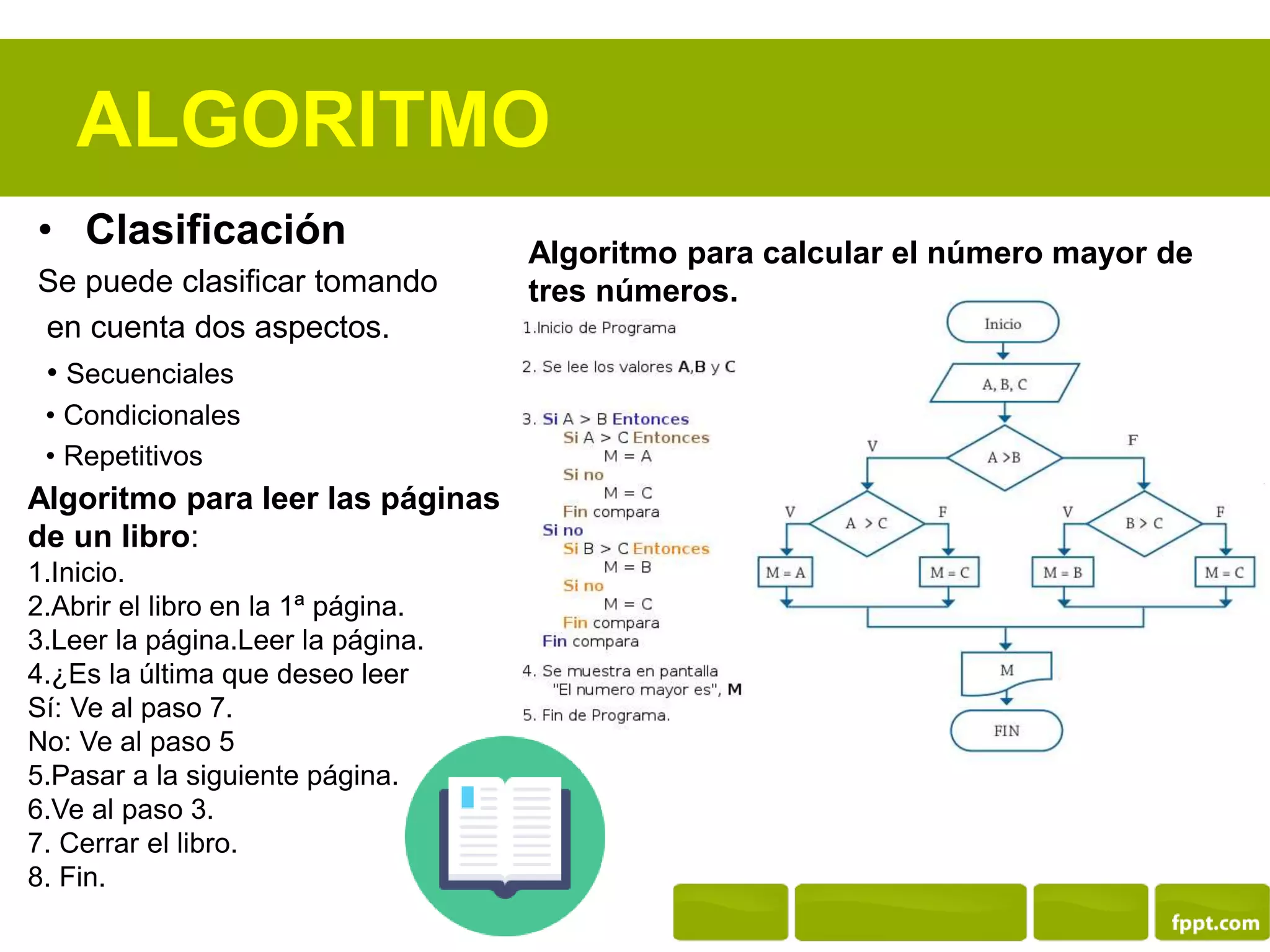 ALGORITMO

• Clasificación

Se puede clasificar tomando en cuenta dos aspectos.

• Secuenciales
• Condicionales
• Repetitivos

Algoritmo para leer las páginas de un libro:
1.Inicio.
2.Abrir el libro en la 1ª página.
3.Leer la página.Leer la página.
4.¿Es la última que deseo leer
Sí: Ve al paso 7.
No: Ve al paso 5
5.Pasar a la siguiente página.
6.Ve al paso 3.
7. Cerrar el libro.
8. Fin.

Algoritmo para calcular el número mayor de tres números.

1.Inicio de Programa

2. Se lee los valores A,B y C

3. Si A > B Entonces
Si A > C Entonces
M = A
Si no
M = C
Fin compara
Si no
Si B > C Entonces
M = B
Si no
M = C
Fin compara
Fin compara

4. Se muestra en pantalla "El numero mayor es", M

5. Fin de Programa.

Inicio
A, B, C
A >B
V
F
A > C
V
F
B > C
V
F
M = A
M = C
M = B
M = C
M
FIN

fppt.com